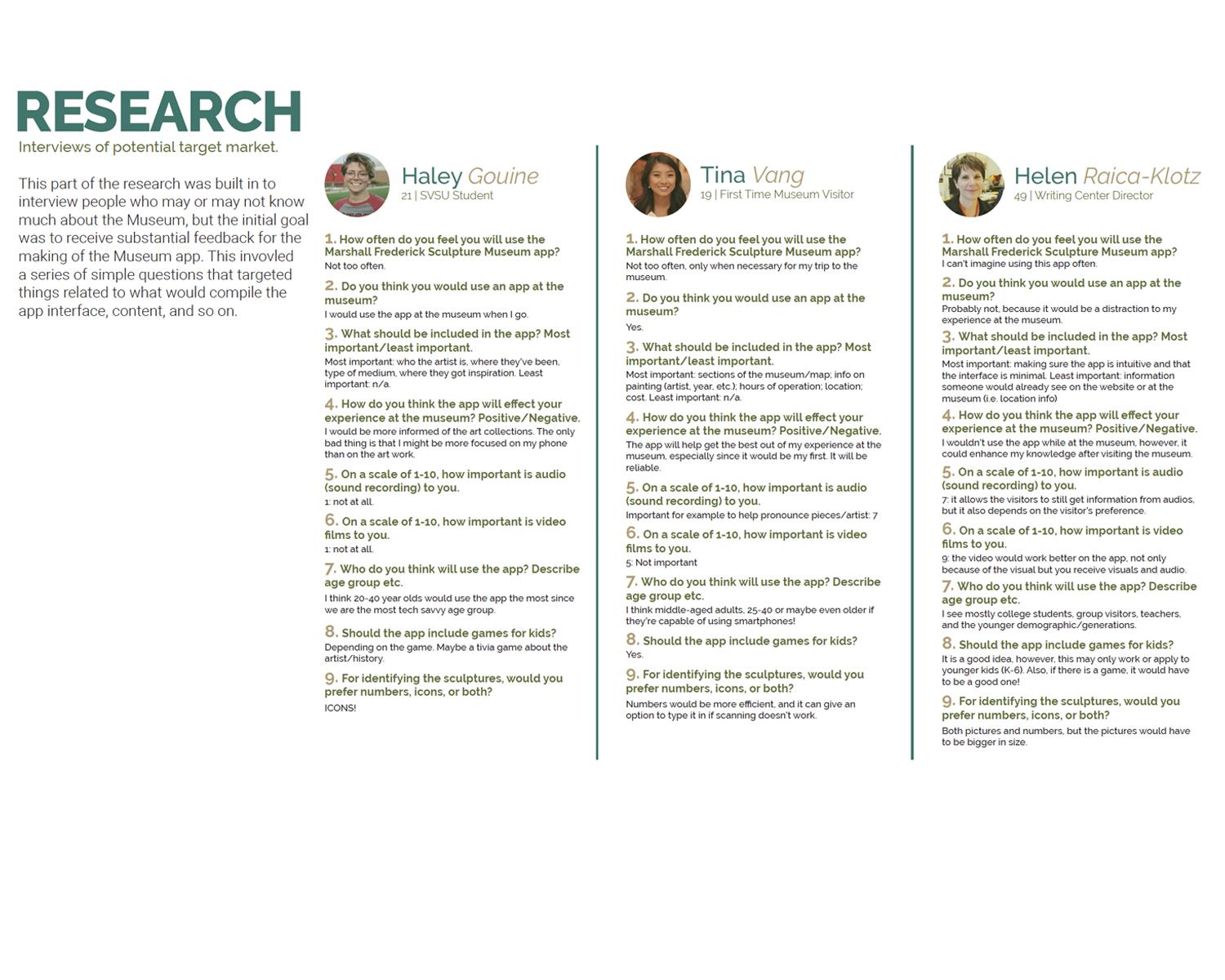 RESEARCH
Interviews of potential target market.

This part of the research was built in to interview people who may or may not know much about the Museum, but the initial goal was to receive substantial feedback for the making of the Museum app. This invovled a series of simple questions that targeted things related to what would compile the app interface, content, and so on.

Haley Gouine
21 | SVSU Student

1. How often do you feel you will use the Marshall Frederick Sculpture Museum app?
Not too often.

2. Do you think you would use an app at the museum?
I would use the app at the museum when I go.

3. What should be included in the app? Most important/least important.
Most important: who the artist is, where they've been, type of medium, where they got inspiration. Least important: n/a.

4. How do you think the app will effect your experience at the museum? Positive/Negative.
I would be more informed of the art collections. The only bad thing is that I might be more focused on my phone than on the art work.

5. On a scale of 1-10, how important is audio (sound recording) to you.
1: not at all.

6. On a scale of 1-10, how important is video films to you.
1: not at all.

7. Who do you think will use the app? Describe age group etc.
I think 20-40 year olds would use the app the most since we are the most tech savvy age group.

8. Should the app include games for kids?
Depending on the game. Maybe a tivia game about the artist/history.

9. For identifying the sculptures, would you prefer numbers, icons, or both?
ICONS!

Tina Vang
19 | First Time Museum Visitor

1. How often do you feel you will use the Marshall Frederick Sculpture Museum app?
Not too often, only when necessary for my trip to the museum.

2. Do you think you would use an app at the museum?
Yes.

3. What should be included in the app? Most important/least important.
Most important: sections of the museum/map; info on painting (artist, year, etc.); hours of operation; location; cost. Least important: n/a.

4. How do you think the app will effect your experience at the museum? Positive/Negative.
The app will help get the best out of my experience at the museum, especially since it would be my first. It will be reliable.

5. On a scale of 1-10, how important is audio (sound recording) to you.
Important for example to help pronounce pieces/artist: 7

6. On a scale of 1-10, how important is video films to you.
5: Not important

7. Who do you think will use the app? Describe age group etc.
I think middle-aged adults, 25-40 or maybe even older if they're capable of using smartphones!

8. Should the app include games for kids?
Yes.

9. For identifying the sculptures, would you prefer numbers, icons, or both?
Numbers would be more efficient, and it can give an option to type it in if scanning doesn't work.

Helen Raica-Klotz
49 | Writing Center Director

1. How often do you feel you will use the Marshall Frederick Sculpture Museum app?
I can't imagine using this app often.

2. Do you think you would use an app at the museum?
Probably not, because it would be a distraction to my experience at the museum.

3. What should be included in the app? Most important/least important.
Most important: making sure the app is intuitive and that the interface is minimal. Least important: information someone would already see on the website or at the museum (i.e. location info)

4. How do you think the app will effect your experience at the museum? Positive/Negative.
I wouldn't use the app while at the museum, however, it could enhance my knowledge after visiting the museum.

5. On a scale of 1-10, how important is audio (sound recording) to you.
7: it allows the visitors to still get information from audios, but it also depends on the visitor's preference.

6. On a scale of 1-10, how important is video films to you.
9: the video would work better on the app, not only because of the visual but you receive visuals and audio.

7. Who do you think will use the app? Describe age group etc.
I see mostly college students, group visitors, teachers, and the younger demographic/generations.

8. Should the app include games for kids?
It is a good idea, however, this may only work or apply to younger kids (K-6). Also, if there is a game, it would have to be a good one!

9. For identifying the sculptures, would you prefer numbers, icons, or both?
Both pictures and numbers, but the pictures would have to be bigger in size.